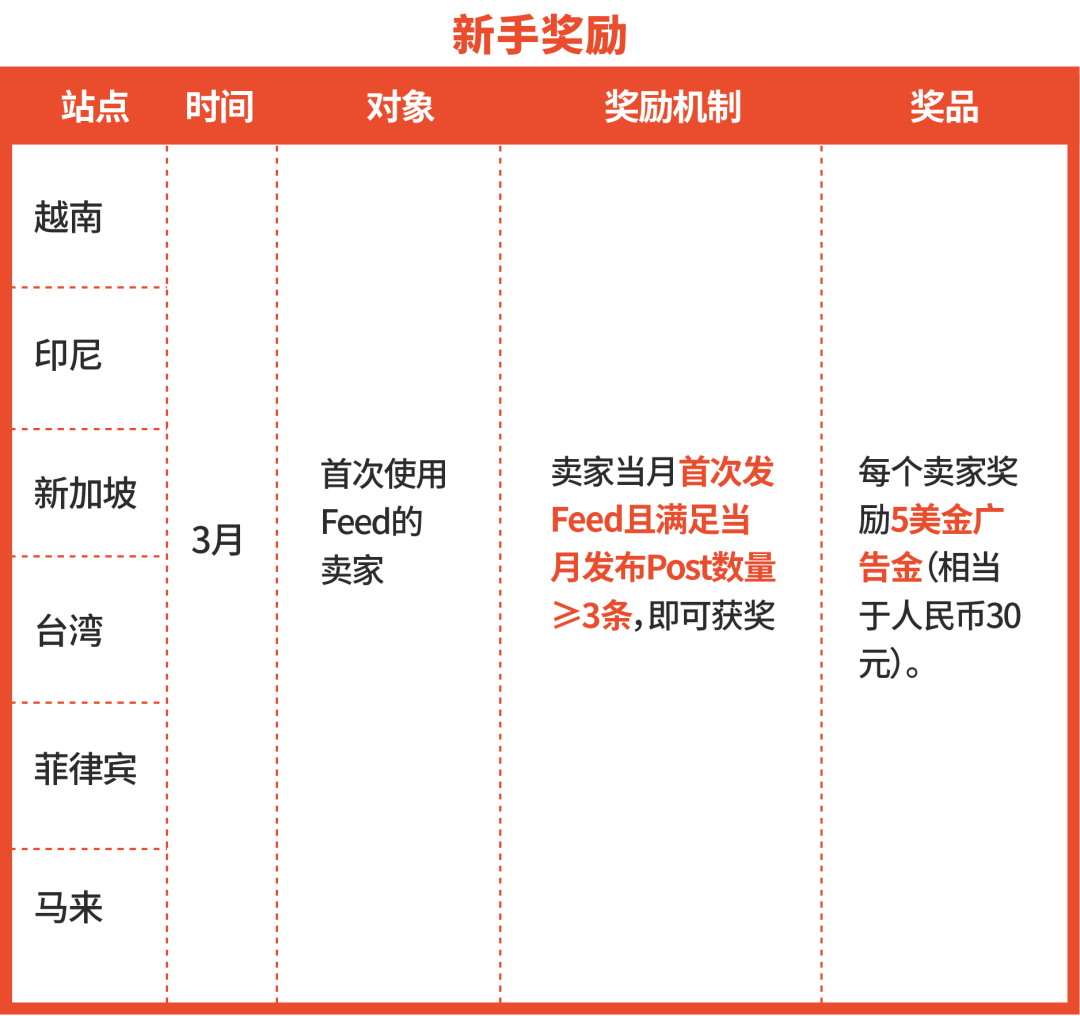 新手奖励

| 站点 | 时间 | 对象 | 奖励机制 | 奖品 |
|---|---|---|---|---|
| 越南 | 3月 | 首次使用Feed的卖家 | 卖家当月首次发Feed且满足当月发布Post数量≥3条，即可获奖 | 每个卖家奖励5美金广告金（相当于人民币30元）。 |
| 印尼 | | | | |
| 新加坡 | | | | |
| 台湾 | | | | |
| 菲律宾 | | | | |
| 马来 | | | | |